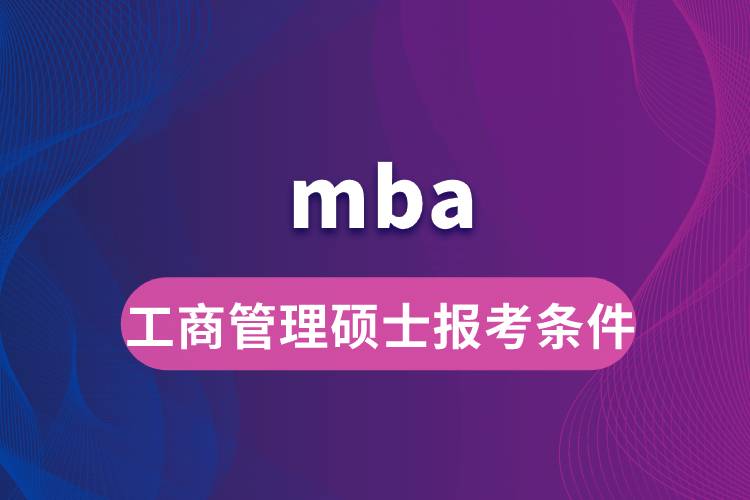 mba

工商管理硕士报考条件